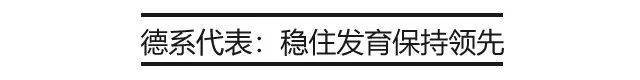 德系代表：稳住发育保持领先